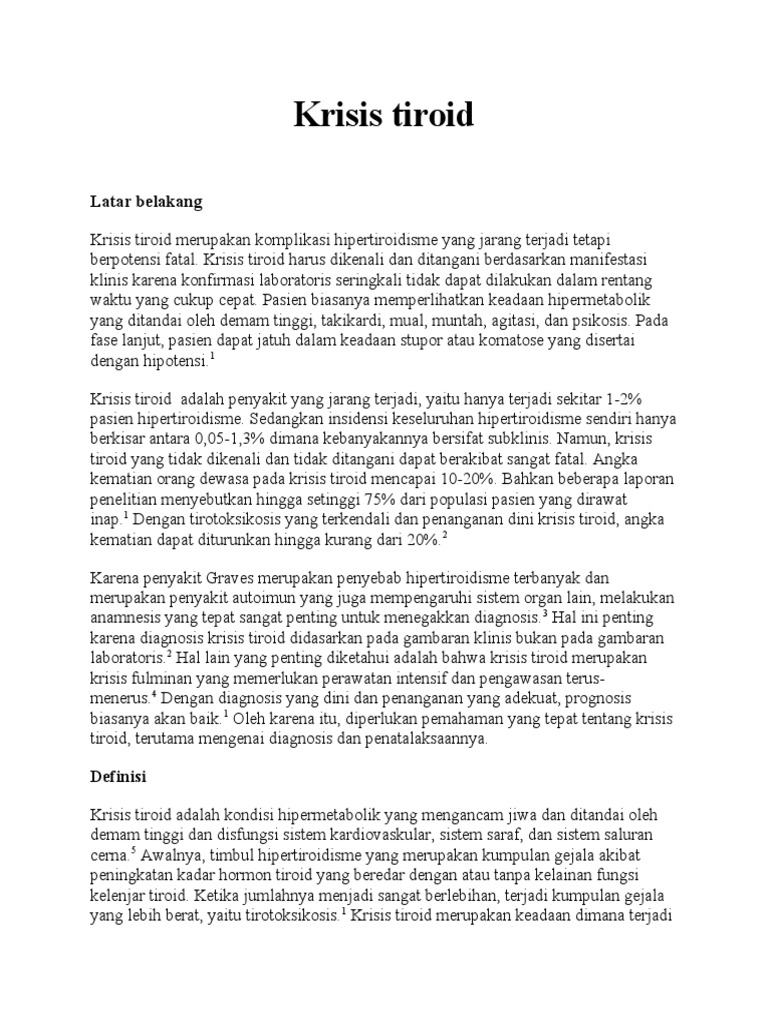 Krisis tiroid

Latar belakang

Krisis tiroid merupakan komplikasi hipertiroidisme yang jarang terjadi tetapi berpotensi fatal. Krisis tiroid harus dikenali dan ditangani berdasarkan manifestasi klinis karena konfirmasi laboratoris seringkali tidak dapat dilakukan dalam rentang waktu yang cukup cepat. Pasien biasanya memperlihatkan keadaan hipermetabolik yang ditandai oleh demam tinggi, takikardi, mual, muntah, agitasi, dan psikosis. Pada fase lanjut, pasien dapat jatuh dalam keadaan stupor atau komatose yang disertai dengan hipotensi.$^1$

Krisis tiroid  adalah penyakit yang jarang terjadi, yaitu hanya terjadi sekitar 1-2% pasien hipertiroidisme. Sedangkan insidensi keseluruhan hipertiroidisme sendiri hanya berkisar antara 0,05-1,3% dimana kebanyakannya bersifat subklinis. Namun, krisis tiroid yang tidak dikenali dan tidak ditangani dapat berakibat sangat fatal. Angka kematian orang dewasa pada krisis tiroid mencapai 10-20%. Bahkan beberapa laporan penelitian menyebutkan hingga setinggi 75% dari populasi pasien yang dirawat inap.$^1$ Dengan tirotoksikosis yang terkendali dan penanganan dini krisis tiroid, angka kematian dapat diturunkan hingga kurang dari 20%.$^2$

Karena penyakit Graves merupakan penyebab hipertiroidisme terbanyak dan merupakan penyakit autoimun yang juga mempengaruhi sistem organ lain, melakukan anamnesis yang tepat sangat penting untuk menegakkan diagnosis.$^3$ Hal ini penting karena diagnosis krisis tiroid didasarkan pada gambaran klinis bukan pada gambaran laboratoris.$^2$ Hal lain yang penting diketahui adalah bahwa krisis tiroid merupakan krisis fulminan yang memerlukan perawatan intensif dan pengawasan terus-menerus.$^4$ Dengan diagnosis yang dini dan penanganan yang adekuat, prognosis biasanya akan baik.$^1$ Oleh karena itu, diperlukan pemahaman yang tepat tentang krisis tiroid, terutama mengenai diagnosis dan penatalaksaannya.

Definisi

Krisis tiroid adalah kondisi hipermetabolik yang mengancam jiwa dan ditandai oleh demam tinggi dan disfungsi sistem kardiovaskular, sistem saraf, dan sistem saluran cerna.$^5$ Awalnya, timbul hipertiroidisme yang merupakan kumpulan gejala akibat peningkatan kadar hormon tiroid yang beredar dengan atau tanpa kelainan fungsi kelenjar tiroid. Ketika jumlahnya menjadi sangat berlebihan, terjadi kumpulan gejala yang lebih berat, yaitu tirotoksikosis.$^1$ Krisis tiroid merupakan keadaan dimana terjadi